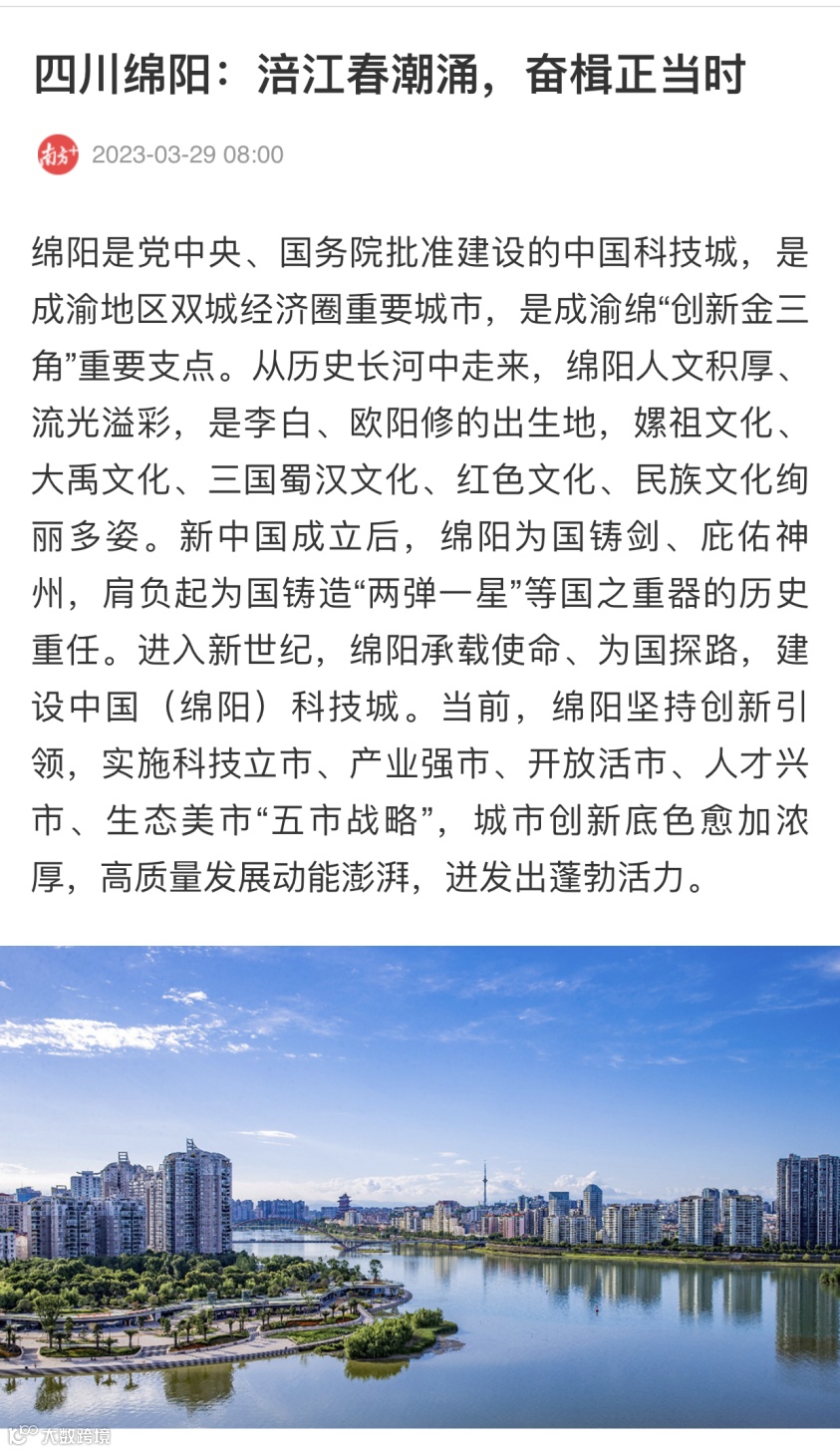 四川绵阳：涪江春潮涌，奋楫正当时

南方+

2023-03-29 08:00

绵阳是党中央、国务院批准建设的中国科技城，是成渝地区双城经济圈重要城市，是成渝绵“创新金三角”重要支点。从历史长河中走来，绵阳人文积厚、流光溢彩，是李白、欧阳修的出生地，嫘祖文化、大禹文化、三国蜀汉文化、红色文化、民族文化绚丽多姿。新中国成立后，绵阳为国铸剑、庇佑神州，肩负起为国铸造“两弹一星”等国之重器的历史重任。进入新世纪，绵阳承载使命、为国探路，建设中国（绵阳）科技城。当前，绵阳坚持创新引领，实施科技立市、产业强市、开放活市、人才兴市、生态美市“五市战略”，城市创新底色愈加浓厚，高质量发展动能澎湃，迸发出蓬勃活力。

大数跨境